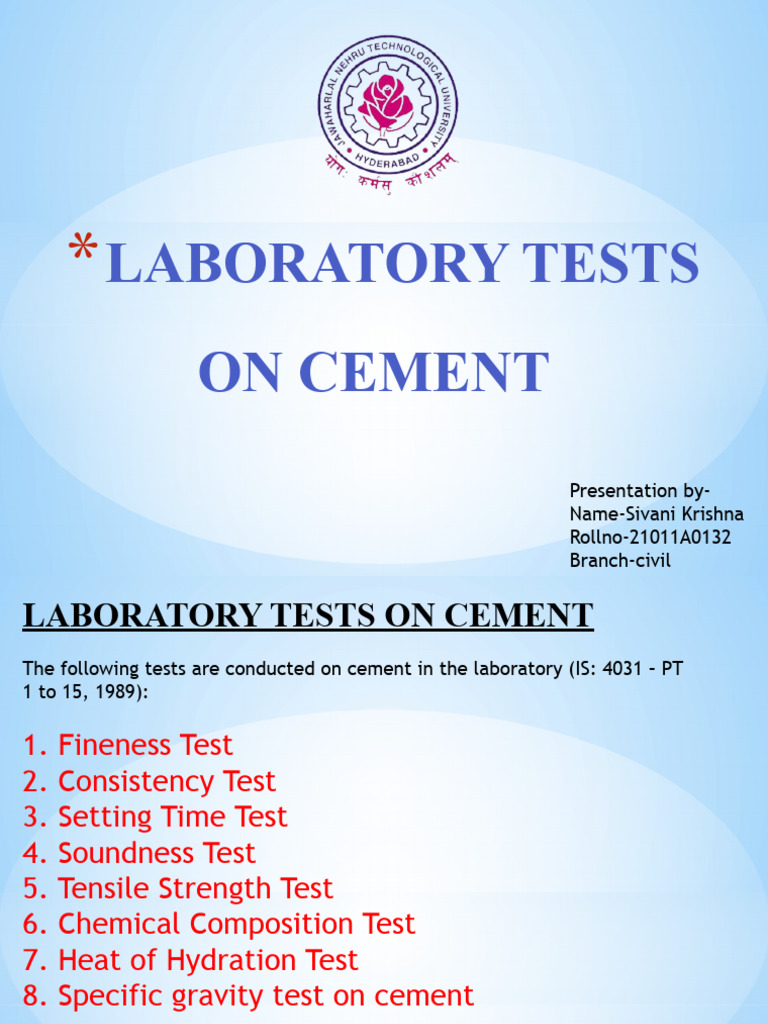 JAWAHARLAL NEHRU TECHNOLOGICAL UNIVERSITY
HYDERABAD
योगः कर्मसु कौशलम्

*LABORATORY TESTS ON CEMENT

Presentation by-
Name-Sivani Krishna
Rollno-21011A0132
Branch-civil

LABORATORY TESTS ON CEMENT

The following tests are conducted on cement in the laboratory (IS: 4031 – PT 1 to 15, 1989):

1. Fineness Test
2. Consistency Test
3. Setting Time Test
4. Soundness Test
5. Tensile Strength Test
6. Chemical Composition Test
7. Heat of Hydration Test
8. Specific gravity test on cement